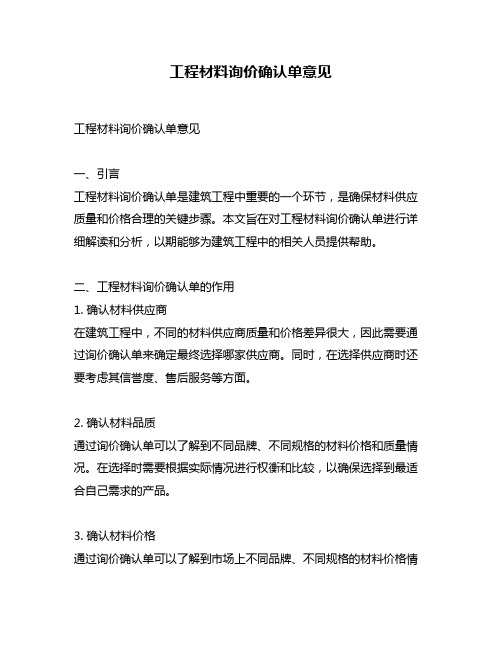 工程材料询价确认单意见

工程材料询价确认单意见

一、引言
工程材料询价确认单是建筑工程中重要的一个环节，是确保材料供应质量和价格合理的关键步骤。本文旨在对工程材料询价确认单进行详细解读和分析，以期能够为建筑工程中的相关人员提供帮助。

二、工程材料询价确认单的作用
1. 确认材料供应商
在建筑工程中，不同的材料供应商质量和价格差异很大，因此需要通过询价确认单来确定最终选择哪家供应商。同时，在选择供应商时还要考虑其信誉度、售后服务等方面。

2. 确认材料品质
通过询价确认单可以了解到不同品牌、不同规格的材料价格和质量情况。在选择时需要根据实际情况进行权衡和比较，以确保选择到最适合自己需求的产品。

3. 确认材料价格
通过询价确认单可以了解到市场上不同品牌、不同规格的材料价格情